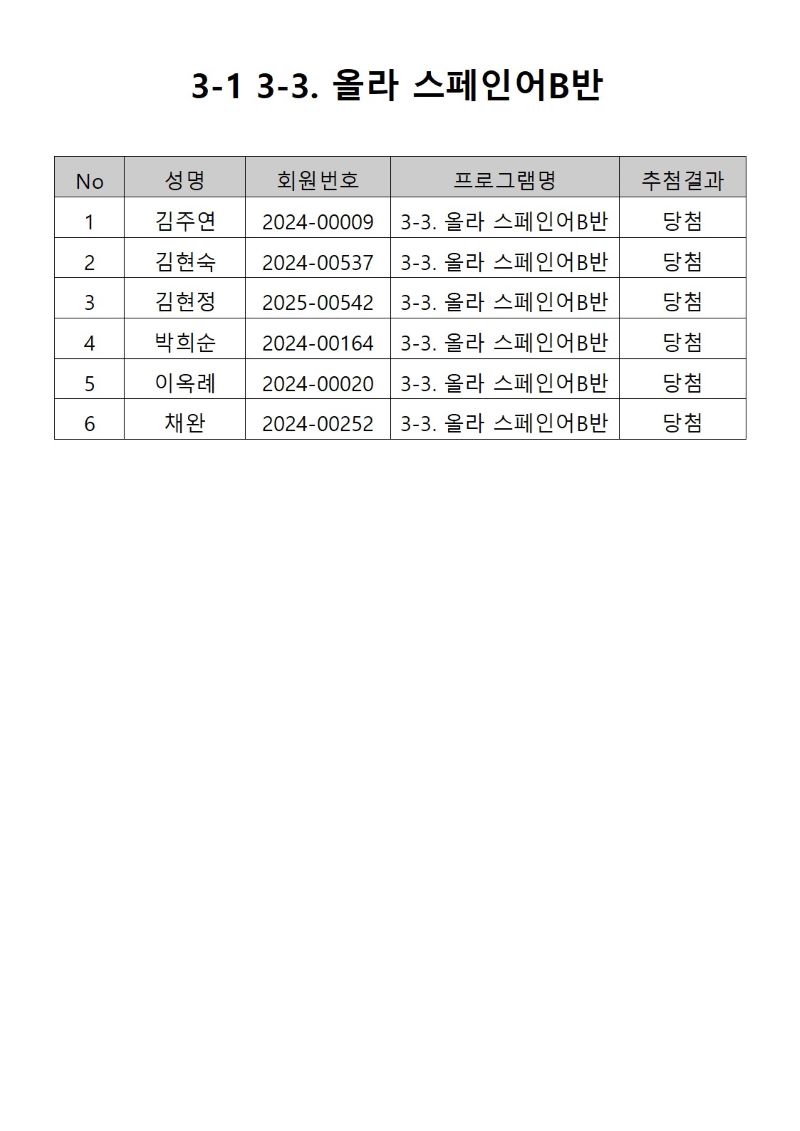 3-1 3-3. 올라 스페인어B반

| No | 성명 | 회원번호 | 프로그램명 | 추첨결과 |
|---|---|---|---|---|
| 1 | 김주연 | 2024-00009 | 3-3. 올라 스페인어B반 | 당첨 |
| 2 | 김현숙 | 2024-00537 | 3-3. 올라 스페인어B반 | 당첨 |
| 3 | 김현정 | 2025-00542 | 3-3. 올라 스페인어B반 | 당첨 |
| 4 | 박희순 | 2024-00164 | 3-3. 올라 스페인어B반 | 당첨 |
| 5 | 이옥례 | 2024-00020 | 3-3. 올라 스페인어B반 | 당첨 |
| 6 | 채완 | 2024-00252 | 3-3. 올라 스페인어B반 | 당첨 |